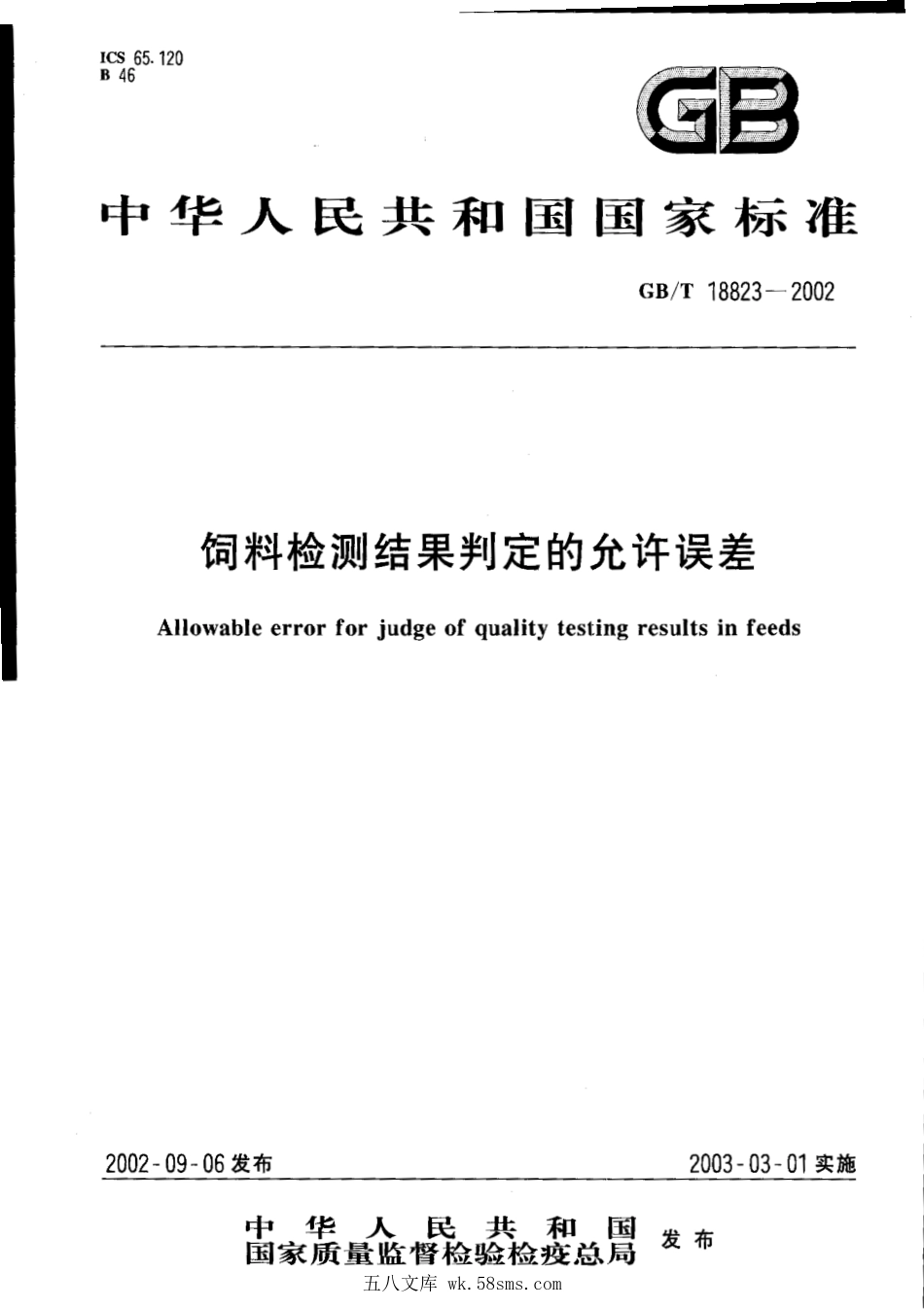 ICS 65.120
B 46

GB

中华人民共和国国家标准

GB/T 18823—2002

饲料检测结果判定的允许误差

Allowable error for judge of quality testing results in feeds

2002-09-06 发布

2003-03-01 实施

中华人民共和国
国家质量监督检验检疫总局 发布

五八文库 wk.58sms.com